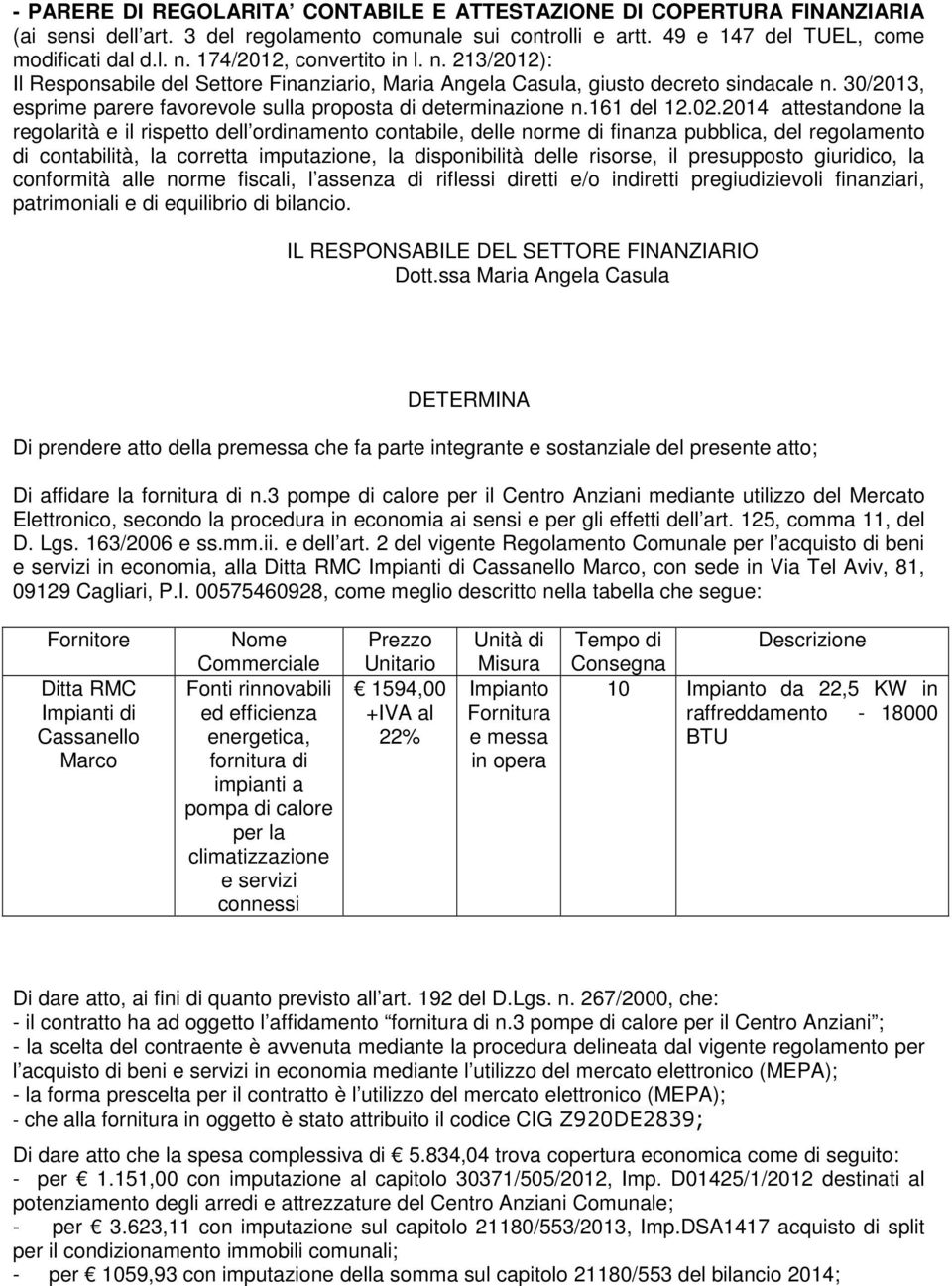 - PARERE DI REGOLARITA' CONTABILE E ATTESTAZIONE DI COPERTURA FINANZIARIA (ai sensi dell art. 3 del regolamento comunale sui controlli e artt. 49 e 147 del TUEL, come modificati dal d.l. n. 174/2012, convertito in l. n. 213/2012):
Il Responsabile del Settore Finanziario, Maria Angela Casula, giusto decreto sindacale n. 30/2013, esprime parere favorevole sulla proposta di determinazione n.161 del 12.02.2014 attestandone la regolarità e il rispetto dell ordinamento contabile, delle norme di finanza pubblica, del regolamento di contabilità, la corretta imputazione, la disponibilità delle risorse, il presupposto giuridico, la conformità alle norme fiscali, l assenza di riflessi diretti e/o indiretti pregiudizievoli finanziari, patrimoniali e di equilibrio di bilancio.

IL RESPONSABILE DEL SETTORE FINANZIARIO
Dott.ssa Maria Angela Casula

DETERMINA

Di prendere atto della premessa che fa parte integrante e sostanziale del presente atto;

Di affidare la fornitura di n.3 pompe di calore per il Centro Anziani mediante utilizzo del Mercato Elettronico, secondo la procedura in economia ai sensi e per gli effetti dell art. 125, comma 11, del D. Lgs. 163/2006 e ss.mm.ii. e dell art. 2 del vigente Regolamento Comunale per l acquisto di beni e servizi in economia, alla Ditta RMC Impianti di Cassanello Marco, con sede in Via Tel Aviv, 81, 09129 Cagliari, P.I. 00575460928, come meglio descritto nella tabella che segue:

| Fornitore | Nome Commerciale | Prezzo Unitario | Unità di Misura | Tempo di Consegna | Descrizione |
|---|---|---|---|---|---|
| Ditta RMC Impianti di Cassanello Marco | Fonti rinnovabili ed efficienza energetica, fornitura di impianti a pompa di calore per la climatizzazione e servizi connessi | € 1594,00 +IVA al 22% | Impianto Fornitura e messa in opera | 10 | Impianto da 22,5 KW in raffreddamento - 18000 BTU |

Di dare atto, ai fini di quanto previsto all art. 192 del D.Lgs. n. 267/2000, che:
- il contratto ha ad oggetto l affidamento "fornitura di n.3 pompe di calore per il Centro Anziani";
- la scelta del contraente è avvenuta mediante la procedura delineata dal vigente regolamento per l acquisto di beni e servizi in economia mediante l utilizzo del mercato elettronico (MEPA);
- la forma prescelta per il contratto è l utilizzo del mercato elettronico (MEPA);
- che alla fornitura in oggetto è stato attribuito il codice CIG Z920DE2839;

Di dare atto che la spesa complessiva di € 5.834,04 trova copertura economica come di seguito:
- per € 1.151,00 con imputazione al capitolo 30371/505/2012, Imp. D01425/1/2012 destinati al potenziamento degli arredi e attrezzature del Centro Anziani Comunale;
- per € 3.623,11 con imputazione sul capitolo 21180/553/2013, Imp.DSA1417 acquisto di split per il condizionamento immobili comunali;
- per € 1059,93 con imputazione della somma sul capitolo 21180/553 del bilancio 2014;